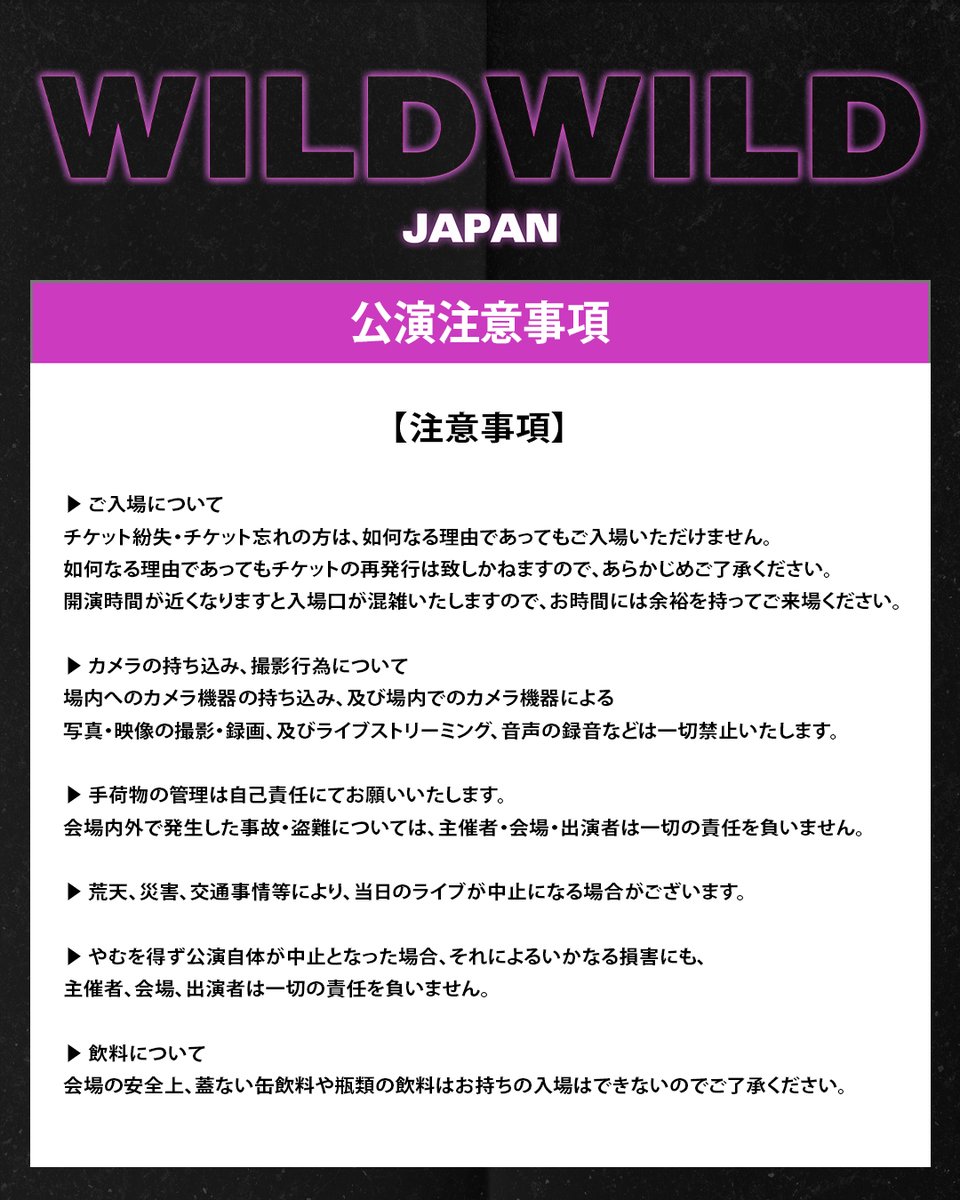 WILDWILD
JAPAN

公演注意事項

【注意事項】

▶ ご入場について
チケット紛失・チケット忘れの方は、如何なる理由であってもご入場いただけません。
如何なる理由であってもチケットの再発行は致しかねますので、あらかじめご了承ください。
開演時間が近くなりますと入場口が混雑いたしますので、お時間には余裕を持ってご来場ください。

▶ カメラの持ち込み、撮影行為について
場内へのカメラ機器の持ち込み、及び場内でのカメラ機器による
写真・映像の撮影・録画、及びライブストリーミング、音声の録音などは一切禁止いたします。

▶ 手荷物の管理は自己責任にてお願いいたします。
会場内外で発生した事故・盗難については、主催者・会場・出演者は一切の責任を負いません。

▶ 荒天、災害、交通事情等により、当日のライブが中止になる場合がございます。

▶ やむを得ず公演自体が中止となった場合、それによるいかなる損害にも、
主催者、会場、出演者は一切の責任を負いません。

▶ 飲料について
会場の安全上、蓋ない缶飲料や瓶類の飲料はお持ちの入場はできないのでご了承ください。